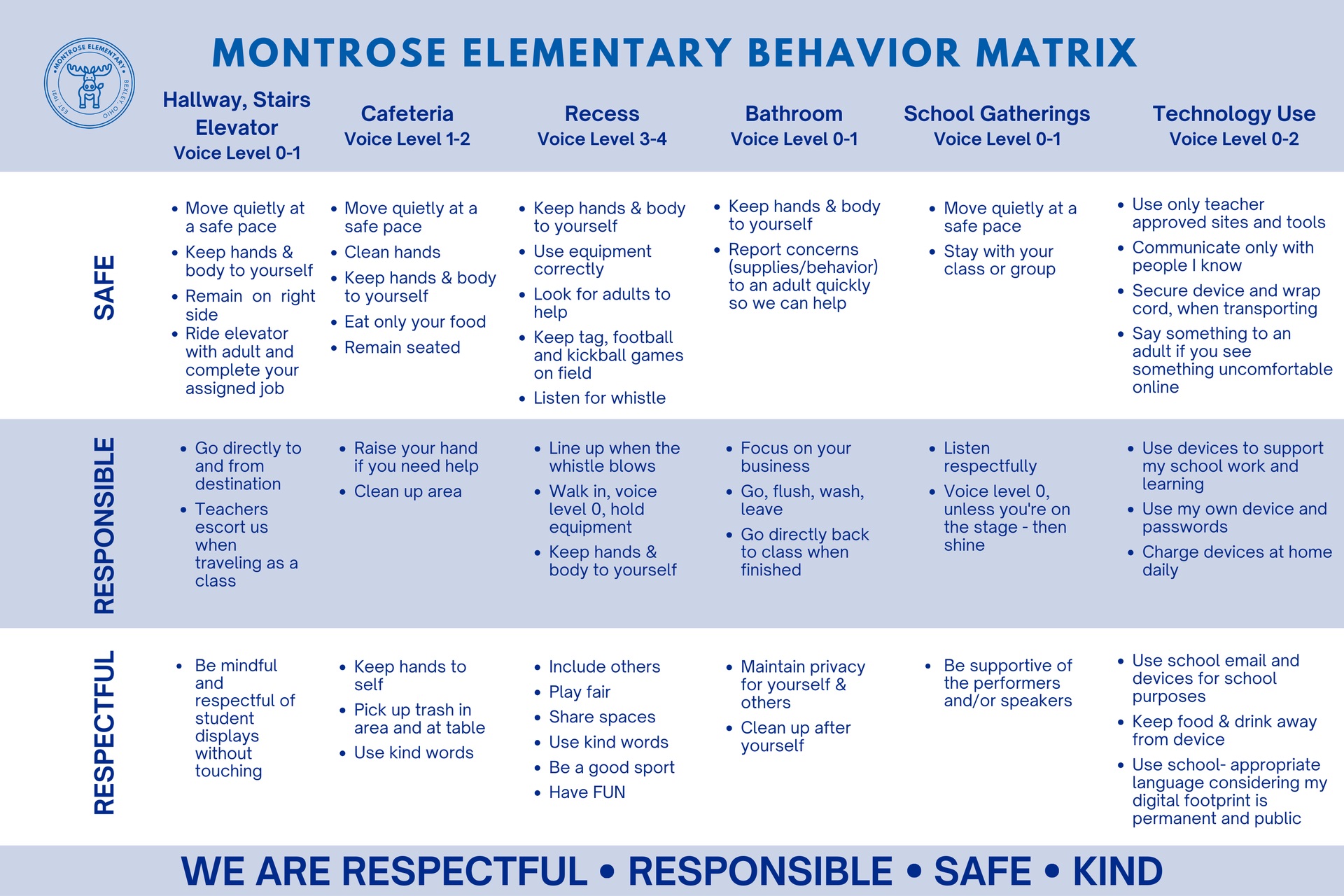 MONTROSE ELEMENTARY • BEXLEY OHIO • EST 1921

MONTROSE ELEMENTARY BEHAVIOR MATRIX

| | Hallway, Stairs Elevator Voice Level 0-1 | Cafeteria Voice Level 1-2 | Recess Voice Level 3-4 | Bathroom Voice Level 0-1 | School Gatherings Voice Level 0-1 | Technology Use Voice Level 0-2 |
|---|---|---|---|---|---|---|
| SAFE | • Move quietly at a safe pace • Keep hands & body to yourself • Remain on right side • Ride elevator with adult and complete your assigned job | • Move quietly at a safe pace • Clean hands • Keep hands & body to yourself • Eat only your food • Remain seated | • Keep hands & body to yourself • Use equipment correctly • Look for adults to help • Keep tag, football and kickball games on field • Listen for whistle | • Keep hands & body to yourself • Report concerns (supplies/behavior) to an adult quickly so we can help | • Move quietly at a safe pace • Stay with your class or group | • Use only teacher approved sites and tools • Communicate only with people I know • Secure device and wrap cord, when transporting • Say something to an adult if you see something uncomfortable online |
| RESPONSIBLE | • Go directly to and from destination • Teachers escort us when traveling as a class | • Raise your hand if you need help • Clean up area | • Line up when the whistle blows • Walk in, voice level 0, hold equipment • Keep hands & body to yourself | • Focus on your business • Go, flush, wash, leave • Go directly back to class when finished | • Listen respectfully • Voice level 0, unless you're on the stage - then shine | • Use devices to support my school work and learning • Use my own device and passwords • Charge devices at home daily |
| RESPECTFUL | • Be mindful and respectful of student displays without touching | • Keep hands to self • Pick up trash in area and at table • Use kind words | • Include others • Play fair • Share spaces • Use kind words • Be a good sport • Have FUN | • Maintain privacy for yourself & others • Clean up after yourself | • Be supportive of the performers and/or speakers | • Use school email and devices for school purposes • Keep food & drink away from device • Use school- appropriate language considering my digital footprint is permanent and public |

WE ARE RESPECTFUL • RESPONSIBLE • SAFE • KIND